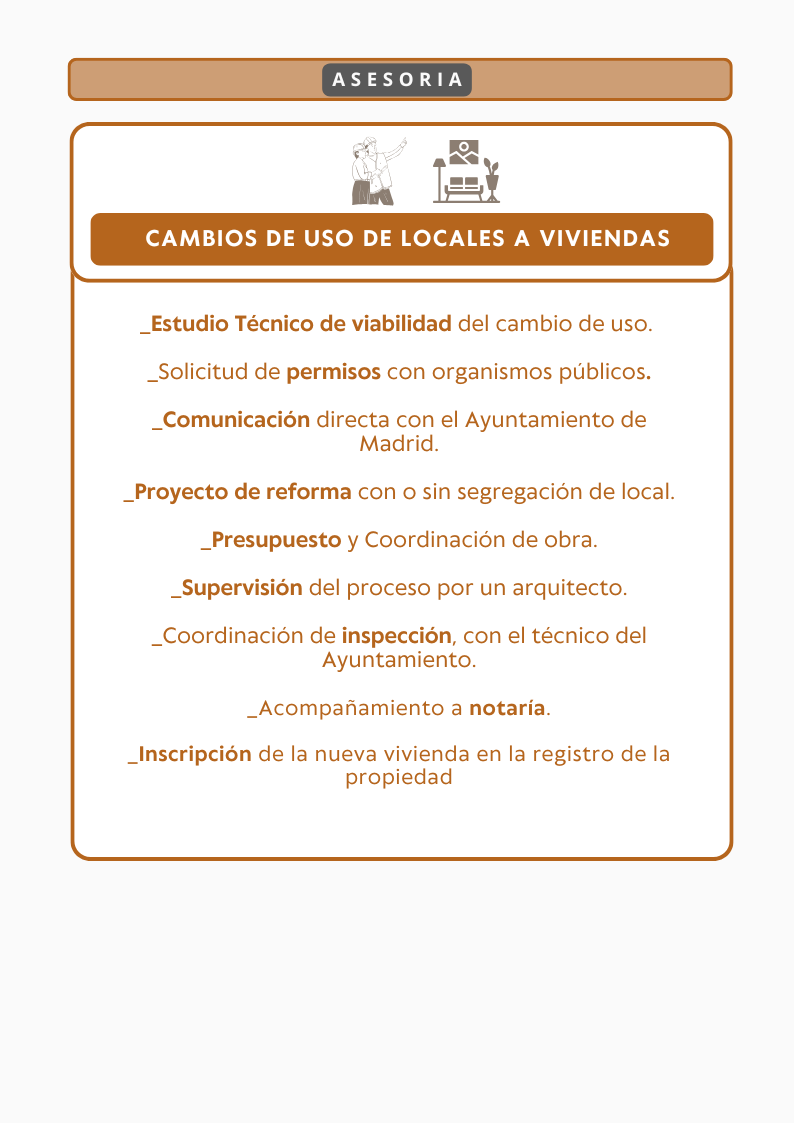 ASESORIA

CAMBIOS DE USO DE LOCALES A VIVIENDAS

_Estudio Técnico de viabilidad del cambio de uso.

_Solicitud de permisos con organismos públicos.

_Comunicación directa con el Ayuntamiento de Madrid.

_Proyecto de reforma con o sin segregación de local.

_Presupuesto y Coordinación de obra.

_Supervisión del proceso por un arquitecto.

_Coordinación de inspección, con el técnico del Ayuntamiento.

_Acompañamiento a notaría.

_Inscripción de la nueva vivienda en la registro de la propiedad